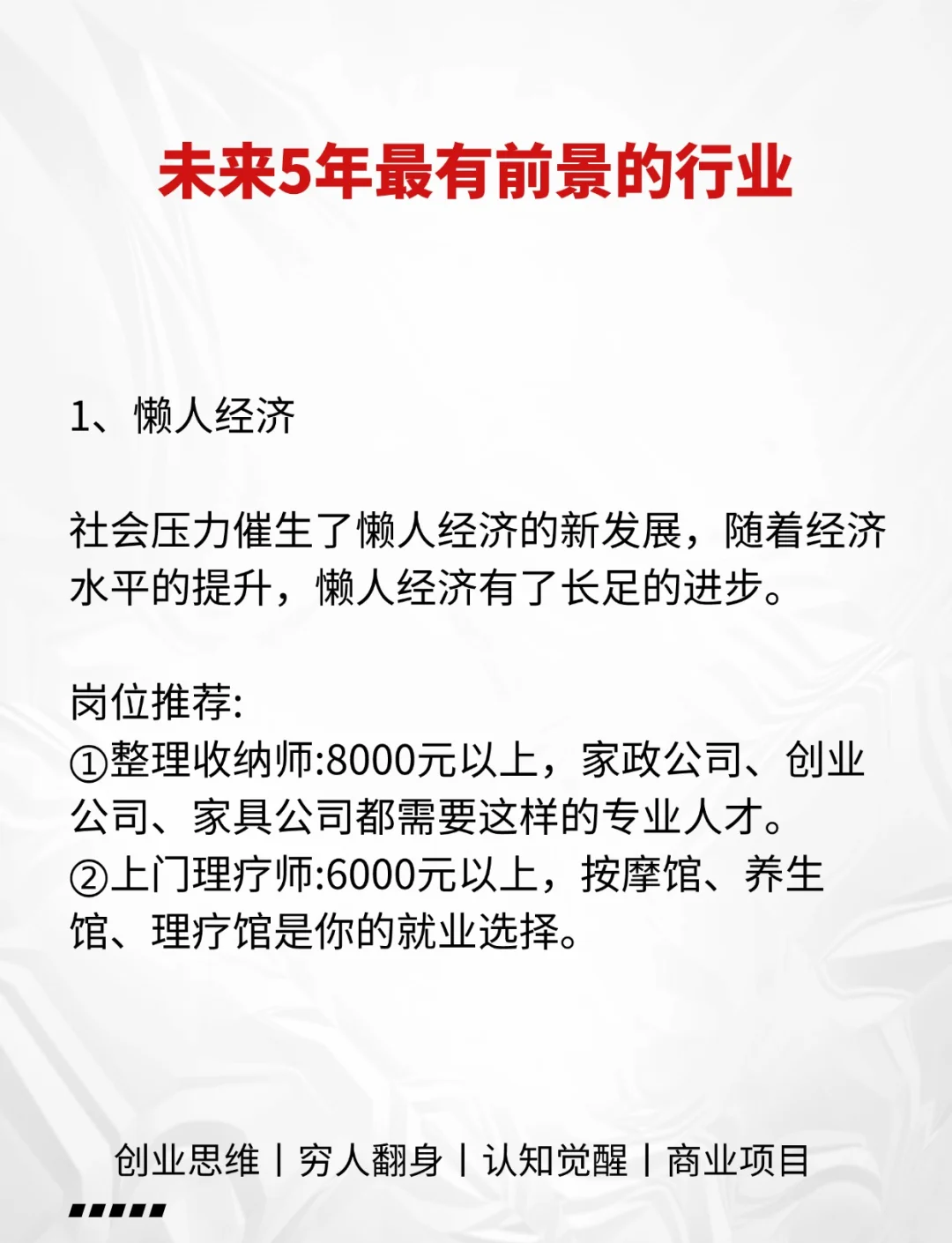 未来5年最有前景的行业

1、懒人经济

社会压力催生了懒人经济的新发展，随着经济水平的提升，懒人经济有了长足的进步。

岗位推荐:
①整理收纳师:8000元以上，家政公司、创业公司、家具公司都需要这样的专业人才。
②上门理疗师:6000元以上，按摩馆、养生馆、理疗馆是你的就业选择。

创业思维 | 穷人翻身 | 认知觉醒 | 商业项目